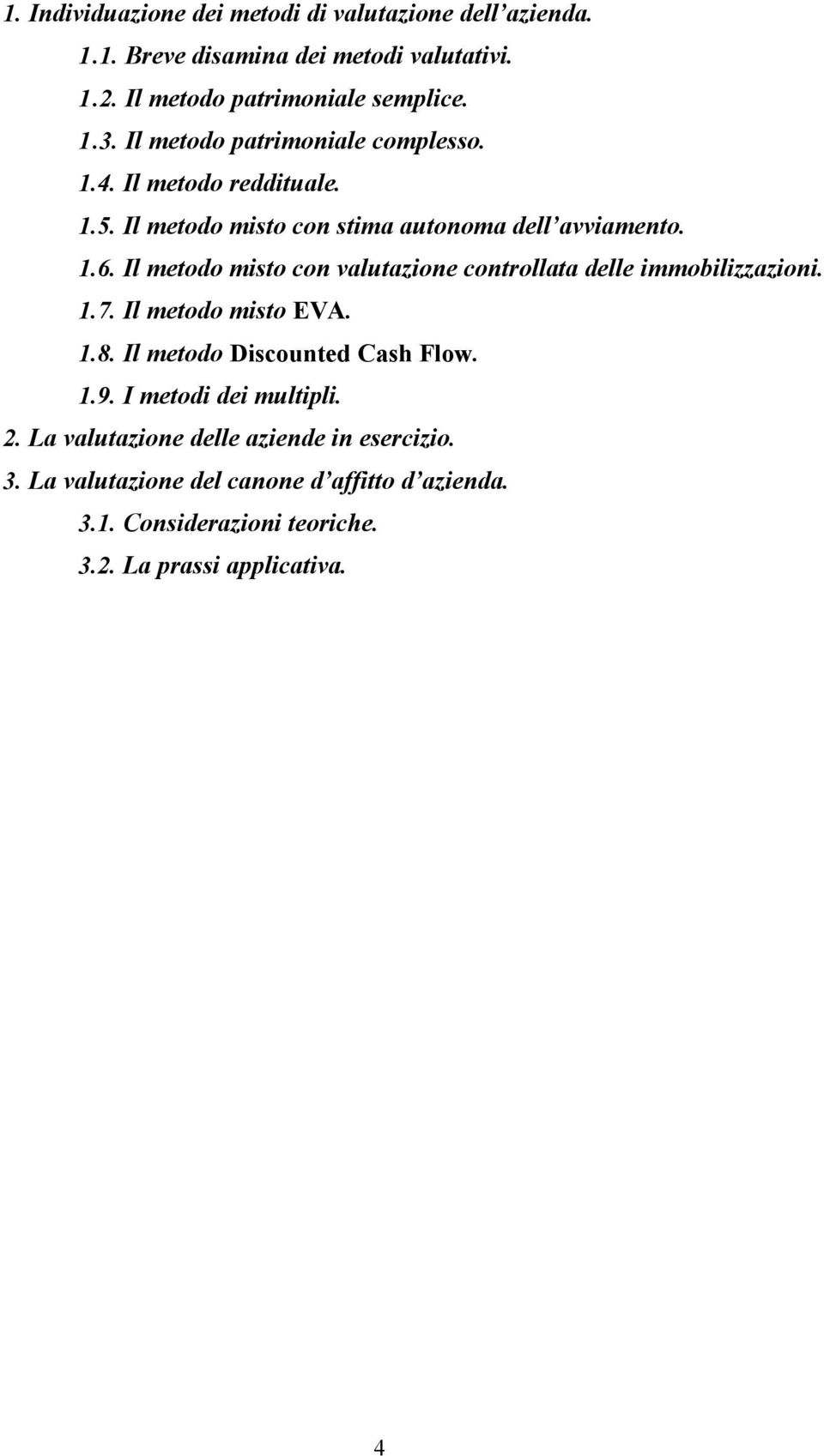 1. Individuazione dei metodi di valutazione dell'azienda.

1.1. Breve disamina dei metodi valutativi.

1.2. Il metodo patrimoniale semplice.

1.3. Il metodo patrimoniale complesso.

1.4. Il metodo reddituale.

1.5. Il metodo misto con stima autonoma dell'avviamento.

1.6. Il metodo misto con valutazione controllata delle immobilizzazioni.

1.7. Il metodo misto EVA.

1.8. Il metodo Discounted Cash Flow.

1.9. I metodi dei multipli.

2. La valutazione delle aziende in esercizio.

3. La valutazione del canone d'affitto d'azienda.

3.1. Considerazioni teoriche.

3.2. La prassi applicativa.

4